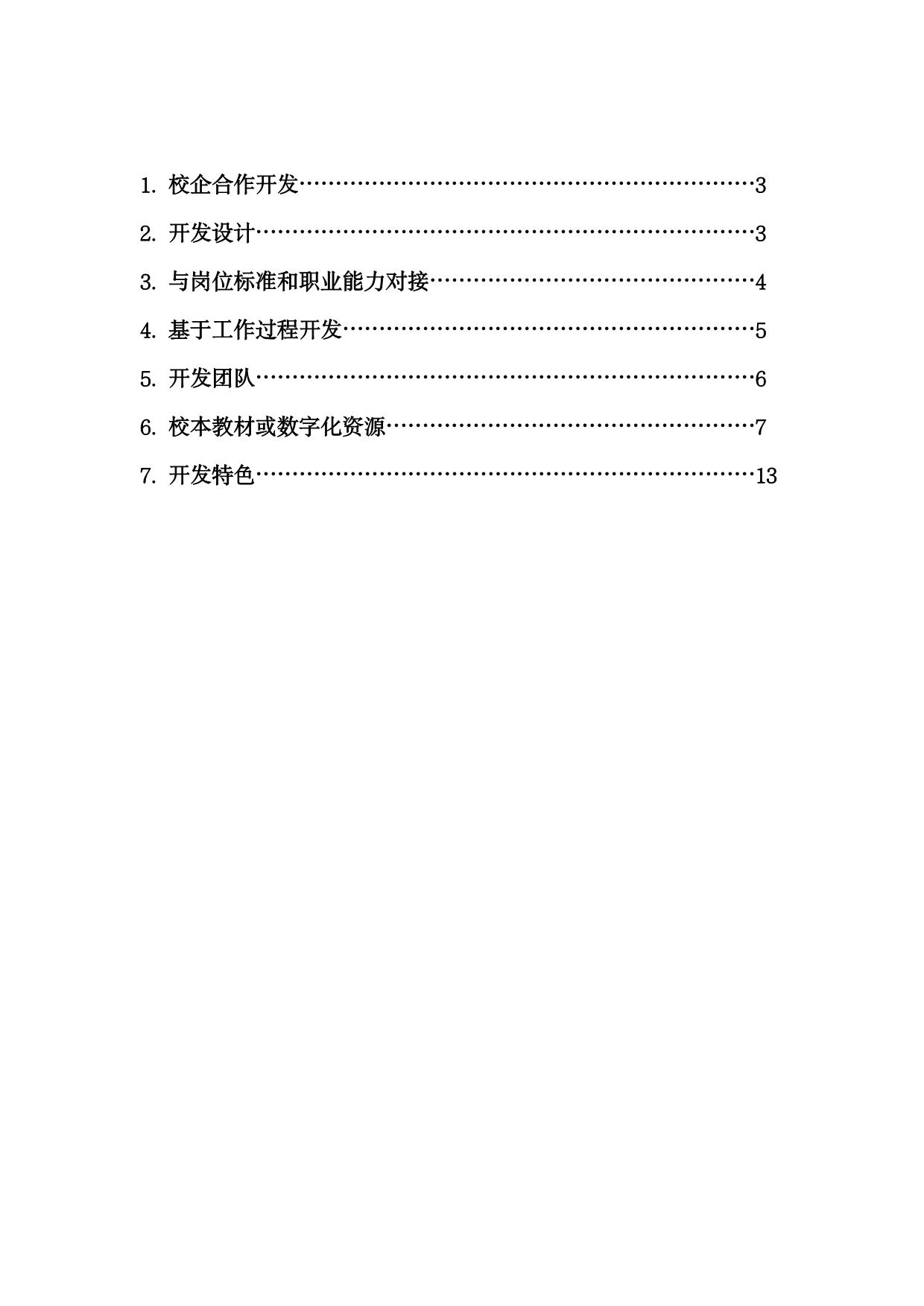 1.校企合作开发 3

2.开发设计 3

3.与岗位标准和职业能力对接 4

4.基于工作过程开发 5

5.开发团队 6

6.校本教材或数字化资源 7

7.开发特色 13